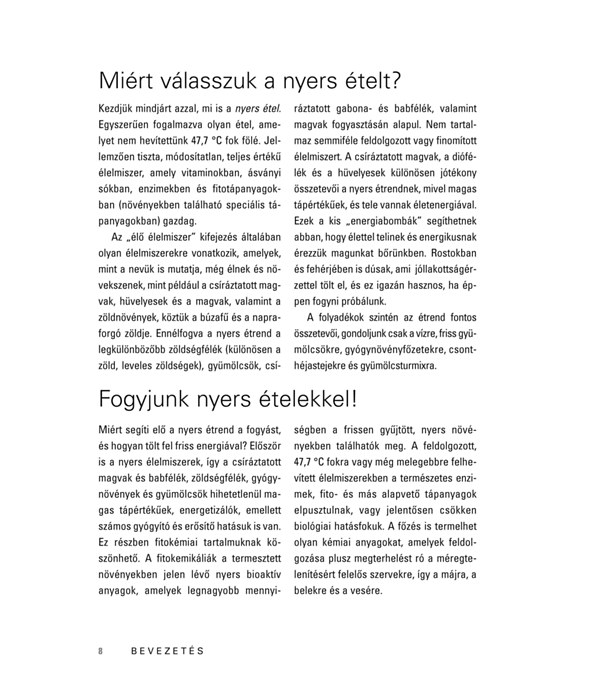 Miért válasszuk a nyers ételt?

Kezdjük mindjárt azzal, mi is a nyers étel. Egyszerűen fogalmazva olyan étel, amelyet nem hevítettünk 47,7 °C fok fölé. Jellemzően tiszta, módosítatlan, teljes értékű élelmiszer, amely vitaminokban, ásványi sókban, enzimekben és fitotápanyagokban (növényekben található speciális tápanyagokban) gazdag.

Az „élő élelmiszer" kifejezés általában olyan élelmiszerekre vonatkozik, amelyek, mint a nevük is mutatja, még élnek és növekszenek, mint például a csíráztatott magvak, hüvelyesek és a magvak, valamint a zöldnövények, köztük a búzafű és a napraforgó zöldje. Ennélfogva a nyers étrend a legkülönbözőbb zöldségfélék (különösen a zöld, leveles zöldségek), gyümölcsök, csíráztatott gabona- és babfélék, valamint magvak fogyasztásán alapul. Nem tartalmaz semmiféle feldolgozott vagy finomított élelmiszert. A csíráztatott magvak, a diófélék és a hüvelyesek különösen jótékony összetevői a nyers étrendnek, mivel magas tápértékűek, és tele vannak életenergiával. Ezek a kis „energiabombák" segíthetnek abban, hogy élettel telinek és energikusnak érezzük magunkat bőrünkben. Rostokban és fehérjében is dúsak, ami jóllakottságérzettel tölt el, és ez igazán hasznos, ha éppen fogyni próbálunk.

A folyadékok szintén az étrend fontos összetevői, gondoljunk csak a vízre, friss gyümölcsökre, gyógynövényfőzetekre, csonthéjastejekre és gyümölcsturmixra.

Fogyjunk nyers ételekkel!

Miért segíti elő a nyers étrend a fogyást, és hogyan tölt fel friss energiával? Először is a nyers élelmiszerek, így a csíráztatott magvak és babfélék, zöldségfélék, gyógynövények és gyümölcsök hihetetlenül magas tápértékűek, energetizálók, emellett számos gyógyító és erősítő hatásuk is van. Ez részben fitokémiai tartalmuknak köszönhető. A fitokemikáliák a termesztett növényekben jelen lévő nyers bioaktív anyagok, amelyek legnagyobb mennyiségben a frissen gyűjtött, nyers növényekben találhatók meg. A feldolgozott, 47,7 °C fokra vagy még melegebbre felhevített élelmiszerekben a természetes enzimek, fito- és más alapvető tápanyagok elpusztulnak, vagy jelentősen csökken biológiai hatásfokuk. A főzés is termelhet olyan kémiai anyagokat, amelyek feldolgozása plusz megterhelést ró a méregtelenítésért felelős szervekre, így a májra, a belekre és a vesére.

8 BEVEZETÉS